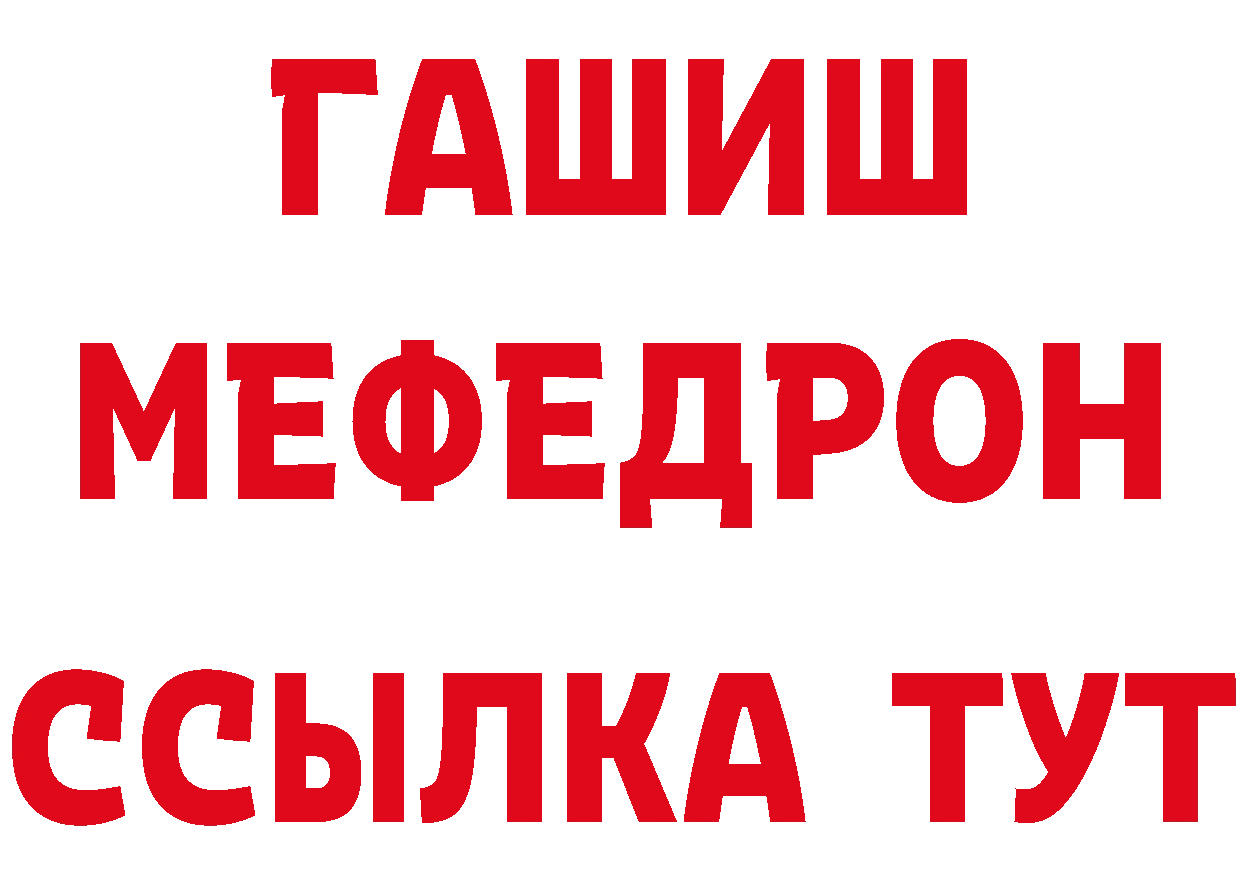 ГАШИШ
МЕФЕДРОН
ССЫЛКА ТУТ